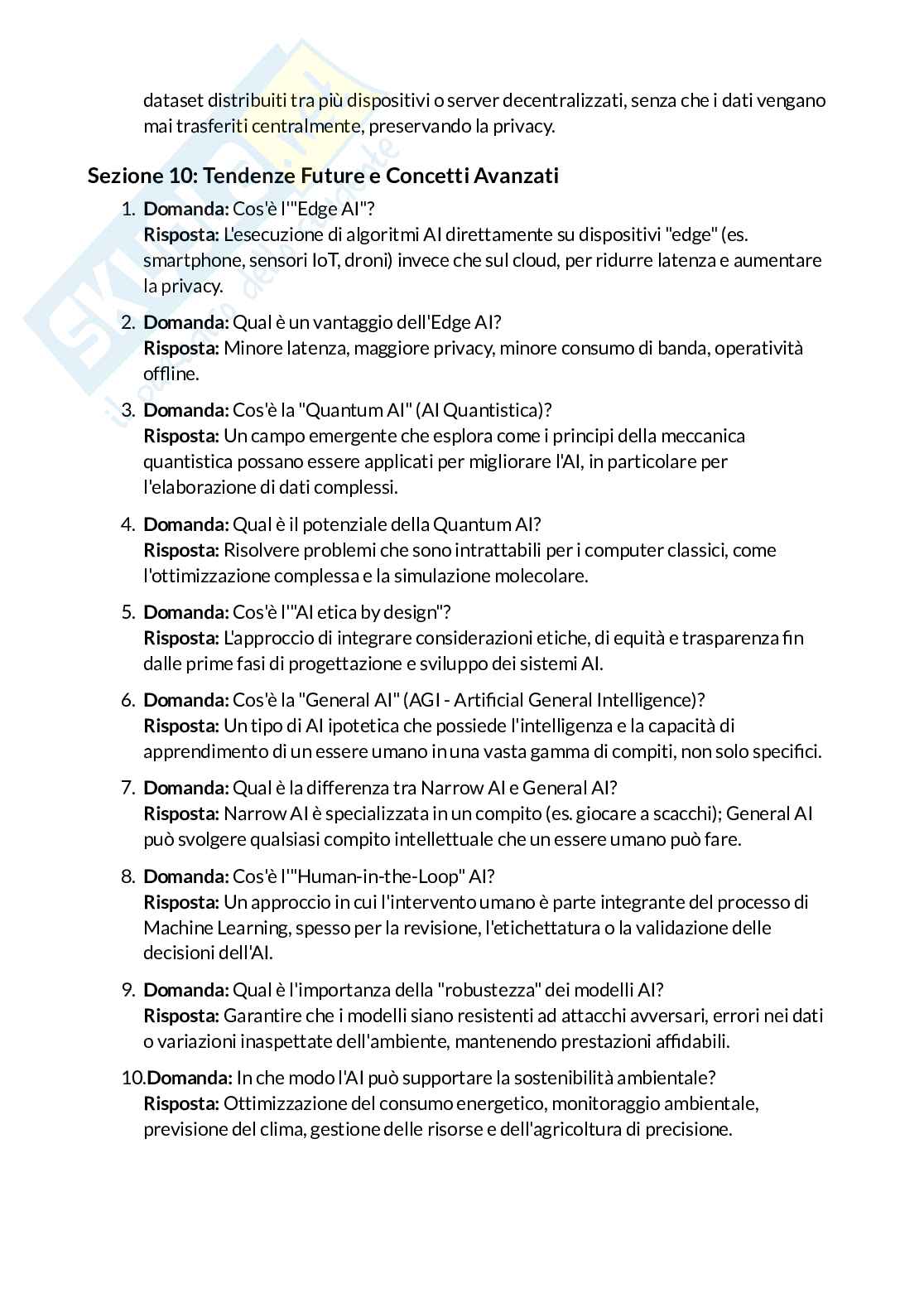 dataset distribuiti tra più dispositivi o server decentralizzati, senza che i dati vengano mai trasferiti centralmente, preservando la privacy.

Sezione 10: Tendenze Future e Concetti Avanzati

1. Domanda: Cos'è l'"Edge AI"?
Risposta: L'esecuzione di algoritmi AI direttamente su dispositivi "edge" (es. smartphone, sensori IoT, droni) invece che sul cloud, per ridurre latenza e aumentare la privacy.

2. Domanda: Qual è un vantaggio dell'Edge AI?
Risposta: Minore latenza, maggiore privacy, minore consumo di banda, operatività offline.

3. Domanda: Cos'è la "Quantum AI" (AI Quantistica)?
Risposta: Un campo emergente che esplora come i principi della meccanica quantistica possano essere applicati per migliorare l'AI, in particolare per l'elaborazione di dati complessi.

4. Domanda: Qual è il potenziale della Quantum AI?
Risposta: Risolvere problemi che sono intrattabili per i computer classici, come l'ottimizzazione complessa e la simulazione molecolare.

5. Domanda: Cos'è l'"AI etica by design"?
Risposta: L'approccio di integrare considerazioni etiche, di equità e trasparenza fin dalle prime fasi di progettazione e sviluppo dei sistemi AI.

6. Domanda: Cos'è la "General AI" (AGI - Artificial General Intelligence)?
Risposta: Un tipo di AI ipotetica che possiede l'intelligenza e la capacità di apprendimento di un essere umano in una vasta gamma di compiti, non solo specifici.

7. Domanda: Qual è la differenza tra Narrow AI e General AI?
Risposta: Narrow AI è specializzata in un compito (es. giocare a scacchi); General AI può svolgere qualsiasi compito intellettuale che un essere umano può fare.

8. Domanda: Cos'è l'"Human-in-the-Loop" AI?
Risposta: Un approccio in cui l'intervento umano è parte integrante del processo di Machine Learning, spesso per la revisione, l'etichettatura o la validazione delle decisioni dell'AI.

9. Domanda: Qual è l'importanza della "robustezza" dei modelli AI?
Risposta: Garantire che i modelli siano resistenti ad attacchi avversari, errori nei dati o variazioni inaspettate dell'ambiente, mantenendo prestazioni affidabili.

10. Domanda: In che modo l'AI può supportare la sostenibilità ambientale?
Risposta: Ottimizzazione del consumo energetico, monitoraggio ambientale, previsione del clima, gestione delle risorse e dell'agricoltura di precisione.